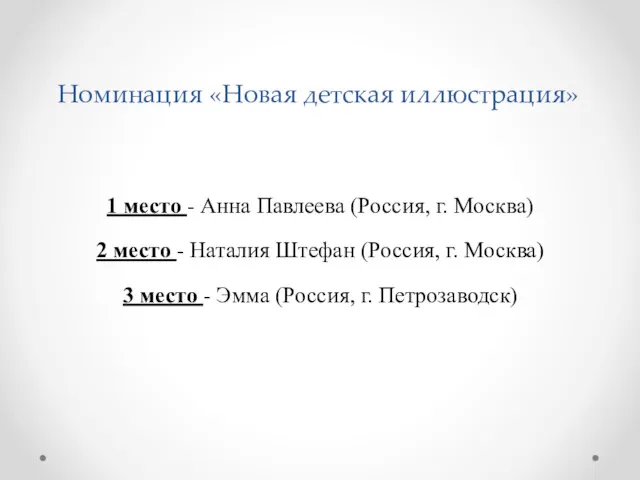 Номинация «Новая детская иллюстрация»

1 место - Анна Павлеева (Россия, г. Москва)

2 место - Наталия Штефан (Россия, г. Москва)

3 место - Эмма (Россия, г. Петрозаводск)